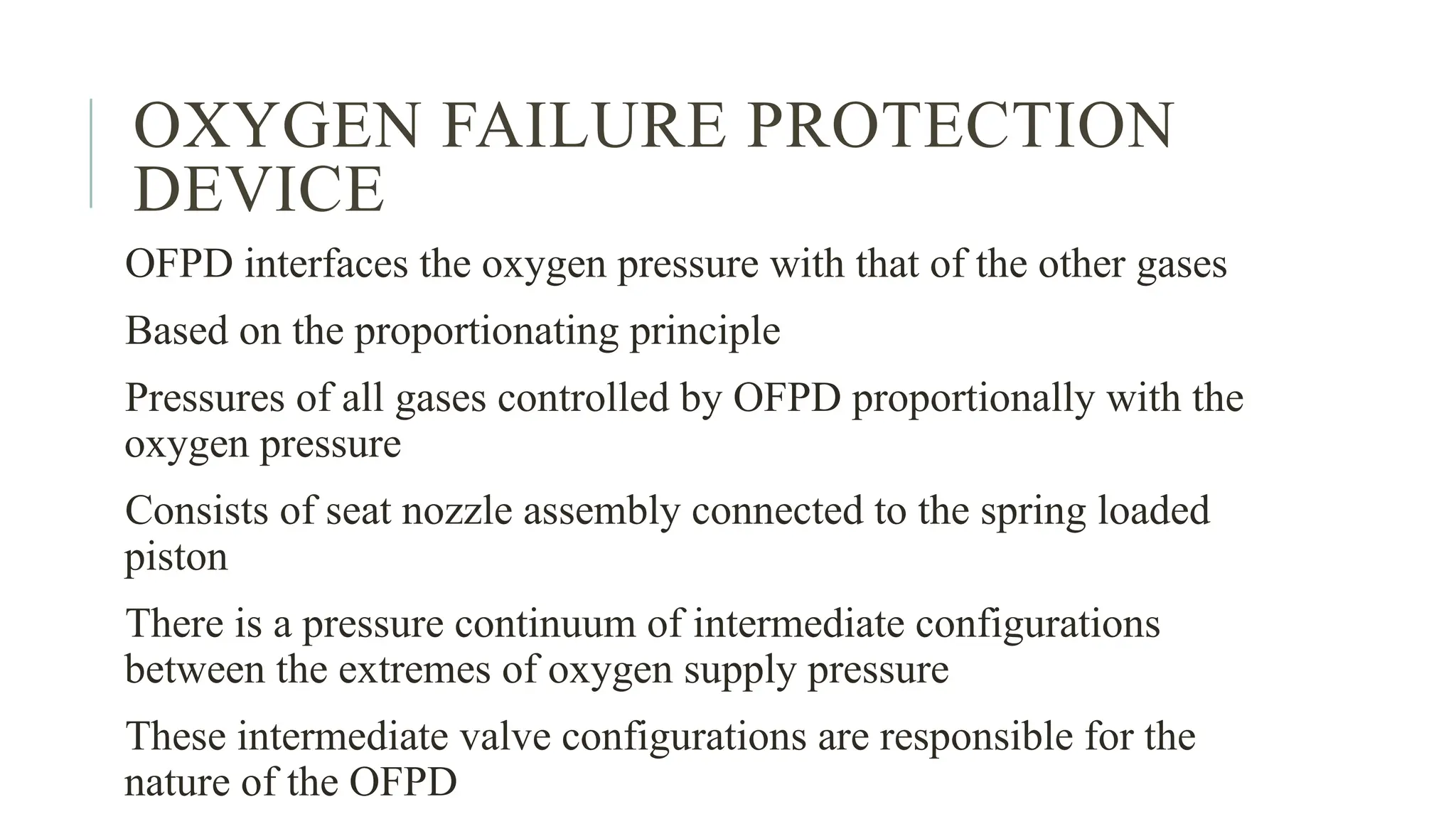 OXYGEN FAILURE PROTECTION DEVICE

OFPD interfaces the oxygen pressure with that of the other gases

Based on the proportionating principle

Pressures of all gases controlled by OFPD proportionally with the oxygen pressure

Consists of seat nozzle assembly connected to the spring loaded piston

There is a pressure continuum of intermediate configurations between the extremes of oxygen supply pressure

These intermediate valve configurations are responsible for the nature of the OFPD